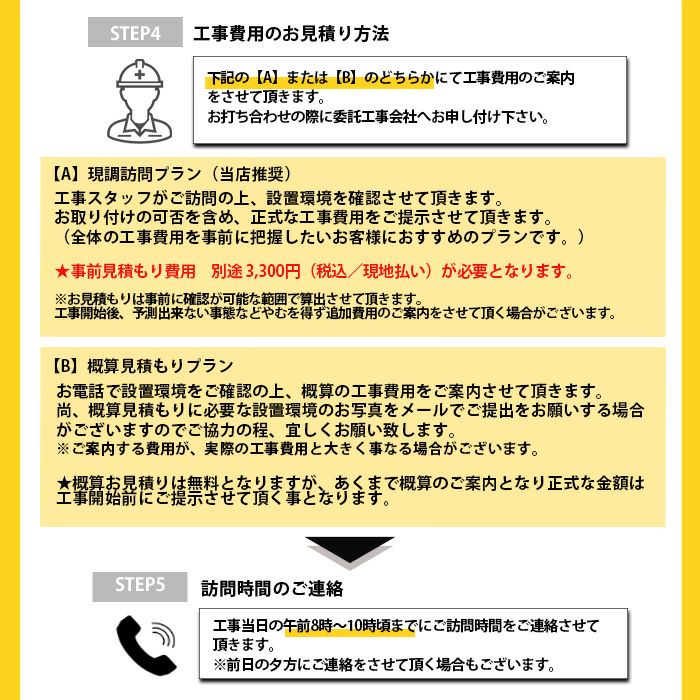 STEP4

工事費用のお見積り方法

下記の【A】または【B】のどちらかにて工事費用のご案内をさせて頂きます。
お打ち合わせの際に委託工事会社へお申し付け下さい。

【A】現調訪問プラン（当店推奨）

工事スタッフがご訪問の上、設置環境を確認させて頂きます。
お取り付けの可否を含め、正式な工事費用をご提示させて頂きます。
（全体の工事費用を事前に把握したいお客様におすすめのプランです。）

★事前見積もり費用　別途 3,300円（税込／現地払い）が必要となります。

※お見積もりは事前に確認が可能な範囲で算出させて頂きます。
工事開始後、予測出来ない事態などやむを得ず追加費用のご案内をさせて頂く場合がございます。

【B】概算見積もりプラン

お電話で設置環境をご確認の上、概算の工事費用をご案内させて頂きます。
尚、概算見積もりに必要な設置環境のお写真をメールでご提出をお願いする場合がございますのでご協力の程、宜しくお願い致します。
※ご案内する費用が、実際の工事費用と大きく事なる場合がございます。

★概算お見積りは無料となりますが、あくまで概算のご案内となり正式な金額は工事開始前にご提示させて頂く事となります。

STEP5

訪問時間のご連絡

工事当日の午前8時～10時頃までにご訪問時間をご連絡させて頂きます。
※前日の夕方にご連絡をさせて頂く場合もございます。